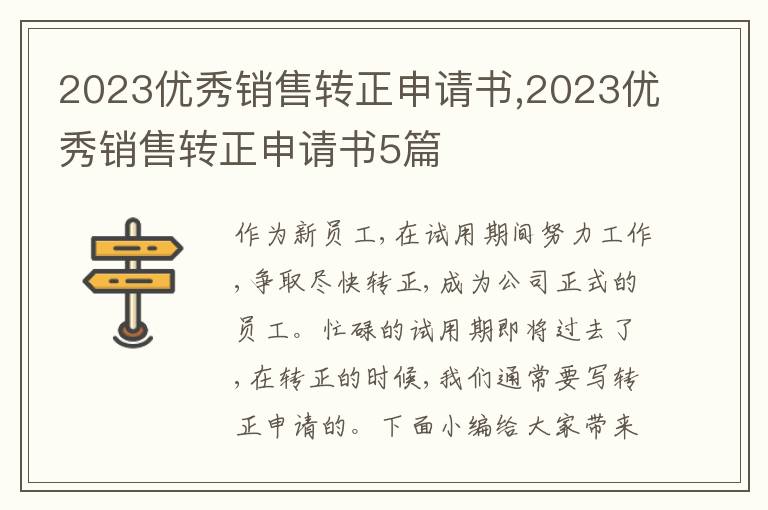 2023优秀销售转正申请书,2023优秀销售转正申请书5篇

作为新员工，在试用期间努力工作，争取尽快转正，成为公司正式的员工。忙碌的试用期即将过去了，在转正的时候，我们通常要写转正申请的。下面小编给大家带来